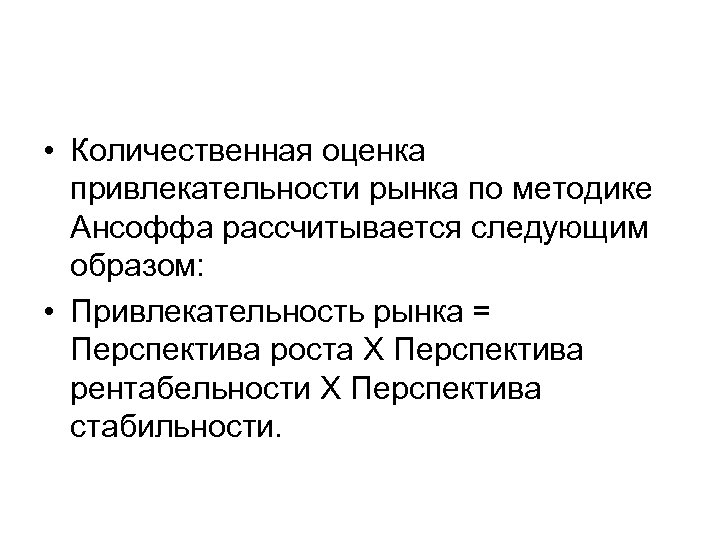 • Количественная оценка привлекательности рынка по методике Ансоффа рассчитывается следующим образом:
• Привлекательность рынка = Перспектива роста Х Перспектива рентабельности Х Перспектива стабильности.